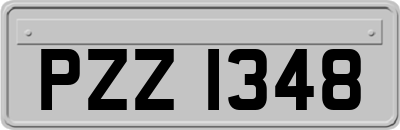 PZZ 1348